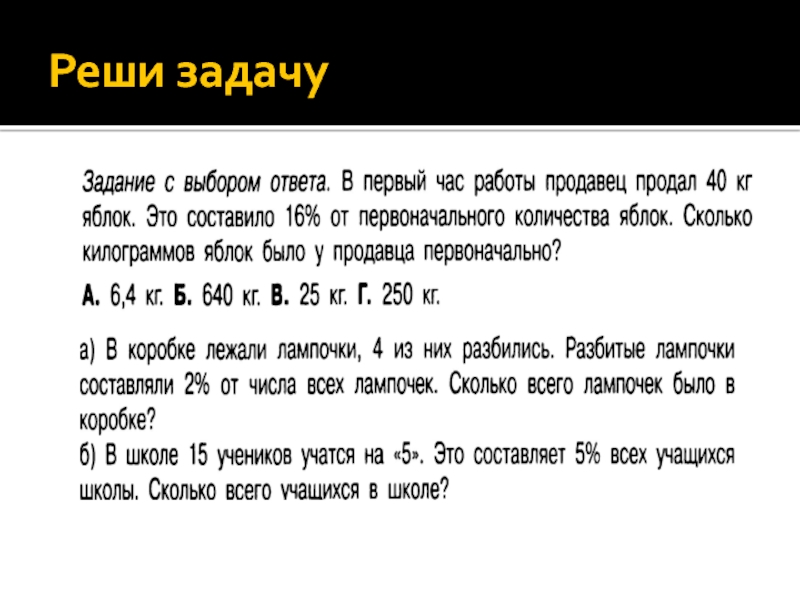 Реши задачу

Задание с выбором ответа. В первый час работы продавец продал 40 кг яблок. Это составило 16% от первоначального количества яблок. Сколько килограммов яблок было у продавца первоначально?

А. 6,4 кг. Б. 640 кг. В. 25 кг. Г. 250 кг.

а) В коробке лежали лампочки, 4 из них разбились. Разбитые лампочки составляли 2% от числа всех лампочек. Сколько всего лампочек было в коробке?
б) В школе 15 учеников учатся на «5». Это составляет 5% всех учащихся школы. Сколько всего учащихся в школе?